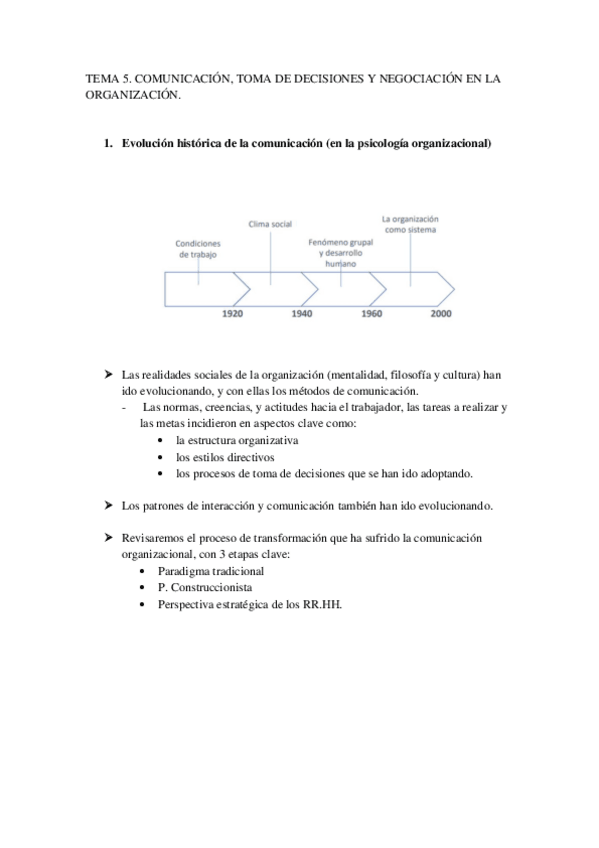 TEMA 5. COMUNICACIÓN, TOMA DE DECISIONES Y NEGOCIACIÓN EN LA ORGANIZACIÓN.

1. Evolución histórica de la comunicación (en la psicología organizacional)

Condiciones de trabajo
Clima social
Fenómeno grupal y desarrollo humano
La organización como sistema
1920
1940
1960
2000

➤ Las realidades sociales de la organización (mentalidad, filosofía y cultura) han ido evolucionando, y con ellas los métodos de comunicación.
- Las normas, creencias, y actitudes hacia el trabajador, las tareas a realizar y las metas incidieron en aspectos clave como:
• la estructura organizativa
• los estilos directivos
• los procesos de toma de decisiones que se han ido adoptando.

➤ Los patrones de interacción y comunicación también han ido evolucionando.

➤ Revisaremos el proceso de transformación que ha sufrido la comunicación organizacional, con 3 etapas clave:
• Paradigma tradicional
• P. Construccionista
• Perspectiva estratégica de los RR.HH.